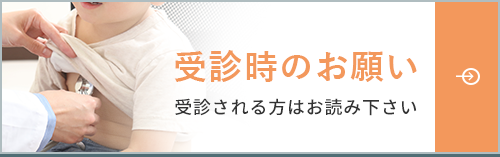 受診時のお願い

受診される方はお読み下さい